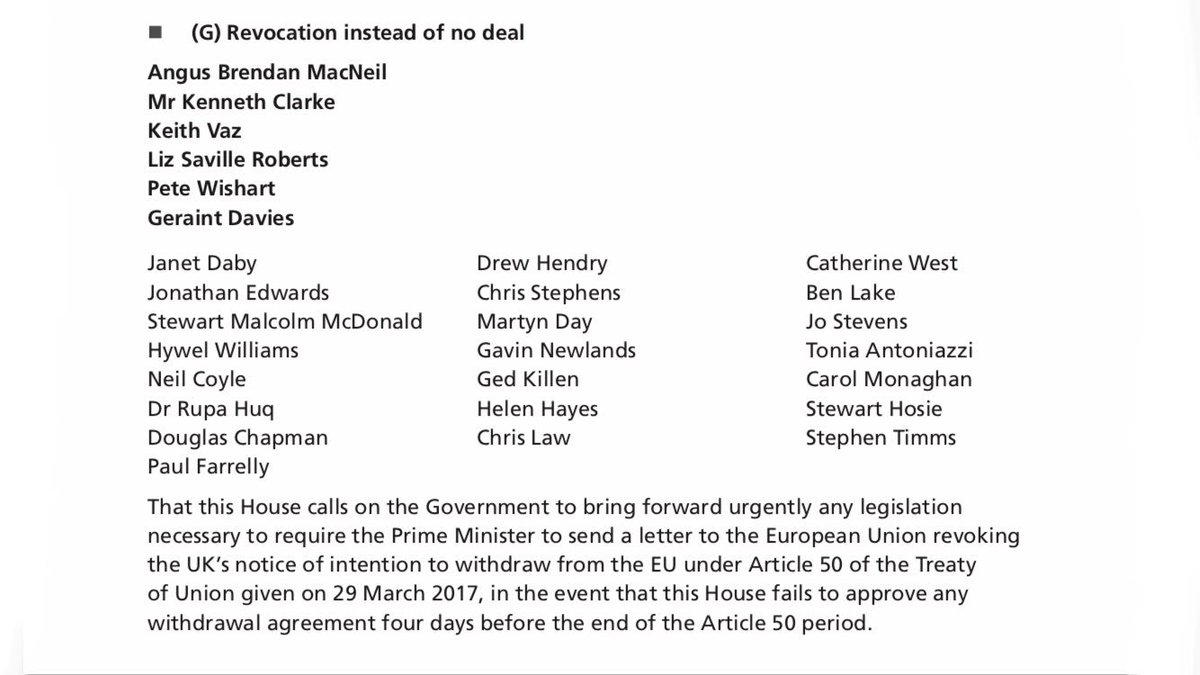 ■ (G) Revocation instead of no deal

Angus Brendan MacNeil
Mr Kenneth Clarke
Keith Vaz
Liz Saville Roberts
Pete Wishart
Geraint Davies

Janet Daby
Jonathan Edwards
Stewart Malcolm McDonald
Hywel Williams
Neil Coyle
Dr Rupa Huq
Douglas Chapman
Paul Farrelly

Drew Hendry
Chris Stephens
Martyn Day
Gavin Newlands
Ged Killen
Helen Hayes
Chris Law

Catherine West
Ben Lake
Jo Stevens
Tonia Antoniazzi
Carol Monaghan
Stewart Hosie
Stephen Timms

That this House calls on the Government to bring forward urgently any legislation necessary to require the Prime Minister to send a letter to the European Union revoking the UK's notice of intention to withdraw from the EU under Article 50 of the Treaty of Union given on 29 March 2017, in the event that this House fails to approve any withdrawal agreement four days before the end of the Article 50 period.